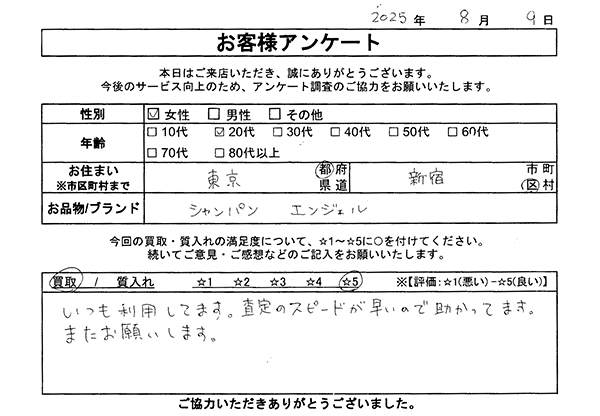 2025年 8月 9日

お客様アンケート

本日はご来店いただき、誠にありがとうございます。
今後のサービス向上のため、アンケート調査のご協力をお願いいたします。

性別 ☑女性 ☐男性 ☐その他

年齢 ☐10代 ☑20代 ☐30代 ☐40代 ☐50代 ☐60代 ☐70代 ☐80代以上

お住まい
※市区町村まで
東京 都府県道 新宿 市町区村

お品物/ブランド シャンパン エンジェル

今回の買取・質入れの満足度について、☆1～☆5に○を付けてください。
続いてご意見・ご感想などのご記入をお願いいたします。

買取 / 質入れ ☆1 ☆2 ☆3 ☆4 ☆5 ※【評価：☆1(悪い)－☆5(良い)】

いつも利用してます。査定のスピードが早いので助かってます。
またお願いします。

ご協力いただきありがとうございました。